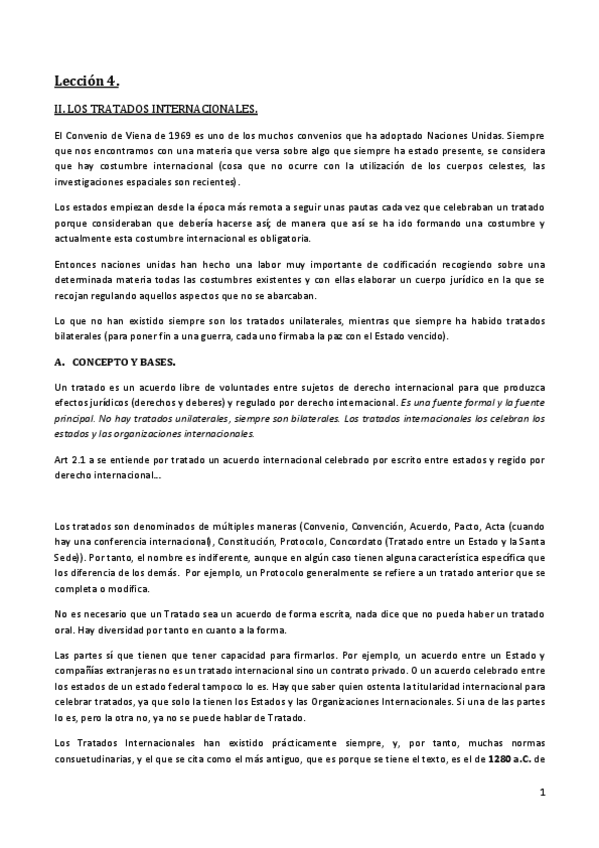 Lección 4.

II. LOS TRATADOS INTERNACIONALES.

El Convenio de Viena de 1969 es uno de los muchos convenios que ha adoptado Naciones Unidas. Siempre que nos encontramos con una materia que versa sobre algo que siempre ha estado presente, se considera que hay costumbre internacional (cosa que no ocurre con la utilización de los cuerpos celestes, las investigaciones espaciales son recientes).

Los estados empiezan desde la época más remota a seguir unas pautas cada vez que celebraban un tratado porque consideraban que debería hacerse así; de manera que así se ha ido formando una costumbre y actualmente esta costumbre internacional es obligatoria.

Entonces naciones unidas han hecho una labor muy importante de codificación recogiendo sobre una determinada materia todas las costumbres existentes y con ellas elaborar un cuerpo jurídico en la que se recojan regulando aquellos aspectos que no se abarcaban.

Lo que no han existido siempre son los tratados unilaterales, mientras que siempre ha habido tratados bilaterales (para poner fin a una guerra, cada uno firmaba la paz con el Estado vencido).

A. CONCEPTO Y BASES.

Un tratado es un acuerdo libre de voluntades entre sujetos de derecho internacional para que produzca efectos jurídicos (derechos y deberes) y regulado por derecho internacional. Es una fuente formal y la fuente principal. No hay tratados unilaterales, siempre son bilaterales. Los tratados internacionales los celebran los estados y las organizaciones internacionales.

Art 2.1 a se entiende por tratado un acuerdo internacional celebrado por escrito entre estados y regido por derecho internacional...

Los tratados son denominados de múltiples maneras (Convenio, Convención, Acuerdo, Pacto, Acta (cuando hay una conferencia internacional), Constitución, Protocolo, Concordato (Tratado entre un Estado y la Santa Sede)). Por tanto, el nombre es indiferente, aunque en algún caso tienen alguna característica específica que los diferencia de los demás. Por ejemplo, un Protocolo generalmente se refiere a un tratado anterior que se completa o modifica.

No es necesario que un Tratado sea un acuerdo de forma escrita, nada dice que no pueda haber un tratado oral. Hay diversidad por tanto en cuanto a la forma.

Las partes sí que tienen que tener capacidad para firmarlos. Por ejemplo, un acuerdo entre un Estado y compañías extranjeras no es un tratado internacional sino un contrato privado. O un acuerdo celebrado entre los estados de un estado federal tampoco lo es. Hay que saber quien ostenta la titularidad internacional para celebrar tratados, ya que solo la tienen los Estados y las Organizaciones Internacionales. Si una de las partes lo es, pero la otra no, ya no se puede hablar de Tratado.

Los Tratados Internacionales han existido prácticamente siempre, y, por tanto, muchas normas consuetudinarias, y el que se cita como el más antiguo, que es porque se tiene el texto, es el de 1280 a.C. de

1